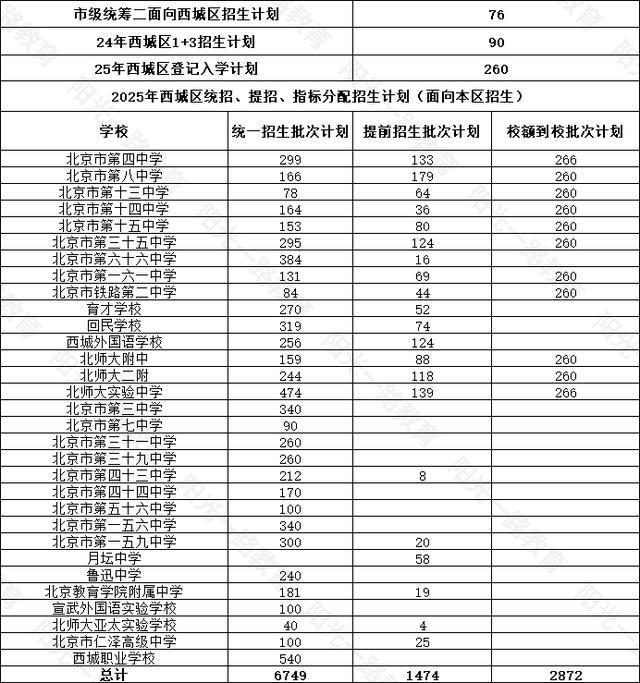 | 市级统筹二面向西城区招生计划 | 76 |
|---|---|
| 24年西城区1+3招生计划 | 90 |
| 25年西城区登记入学计划 | 260 |

2025年西城区统招、提招、指标分配招生计划（面向本区招生）

| 学校 | 统一招生批次计划 | 提前招生批次计划 | 校额到校批次计划 |
|---|---|---|---|
| 北京市第四中学 | 299 | 133 | 266 |
| 北京市第八中学 | 166 | 179 | 260 |
| 北京市第十三中学 | 78 | 64 | 260 |
| 北京市第十四中学 | 164 | 36 | 260 |
| 北京市第十五中学 | 153 | 80 | 260 |
| 北京市第三十五中学 | 295 | 124 | 260 |
| 北京市第六十六中学 | 384 | 16 | |
| 北京市第一六一中学 | 131 | 69 | 260 |
| 北京市铁路第二中学 | 84 | 44 | 260 |
| 育才学校 | 270 | 52 | |
| 回民学校 | 319 | 74 | |
| 西城外国语学校 | 256 | 124 | |
| 北师大附中 | 159 | 88 | 260 |
| 北师大二附 | 244 | 118 | 260 |
| 北师大实验中学 | 474 | 139 | 266 |
| 北京市第三中学 | 340 | | |
| 北京市第七中学 | 90 | | |
| 北京市第三十一中学 | 260 | | |
| 北京市第三十九中学 | 260 | | |
| 北京市第四十三中学 | 212 | 8 | |
| 北京市第四十四中学 | 170 | | |
| 北京市第五十六中学 | 100 | | |
| 北京市第一五六中学 | 340 | | |
| 北京市第一五九中学 | 300 | 20 | |
| 月坛中学 | | 58 | |
| 鲁迅中学 | 240 | | |
| 北京教育学院附属中学 | 181 | 19 | |
| 宣武外国语实验学校 | 100 | | |
| 北师大亚太实验学校 | 40 | 4 | |
| 北京市仁泽高级中学 | 100 | 25 | |
| 西城职业学校 | 540 | | |
| 总计 | 6749 | 1474 | 2872 |